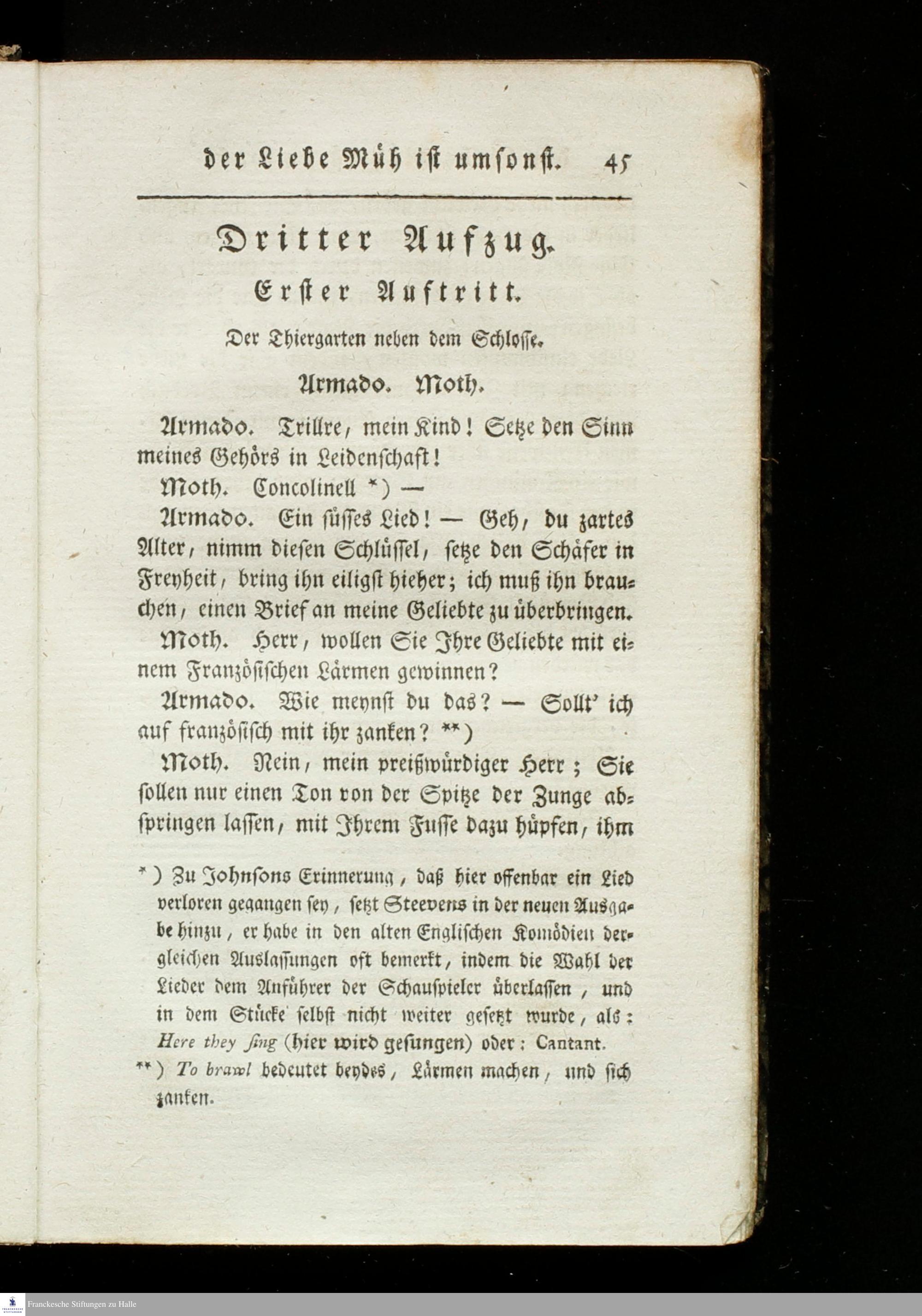 der Liebe Müh ist umsonst. 45

Dritter Aufzug.

Erster Auftritt.

Der Thiergarten neben dem Schlosse.

Armado. Moth.

Armado. Trillre, mein Kind! Setze den Sinn meines Gehörs in Leidenschaft!

Moth. Concolinell *) —

Armado. Ein süsses Lied! — Geh, du zartes Alter, nimm diesen Schlüssel, setze den Schäfer in Freyheit, bring ihn eiligst hieher; ich muß ihn brauchen, einen Brief an meine Geliebte zu überbringen.

Moth. Herr, wollen Sie Ihre Geliebte mit einem Französischen Lärmen gewinnen?

Armado. Wie meynst du das? — Sollt' ich auf französisch mit ihr zanken? **)

Moth. Nein, mein preißwürdiger Herr; Sie sollen nur einen Ton von der Spitze der Zunge abspringen lassen, mit Ihrem Fusse dazu hüpfen, ihm

*) Zu Johnsons Erinnerung, daß hier offenbar ein Lied verloren gegangen sey, setzt Steevens in der neuen Ausgabe hinzu, er habe in den alten Englischen Komödien dergleichen Auslassungen oft bemerkt, indem die Wahl der Lieder dem Anführer der Schauspieler überlassen, und in dem Stücke selbst nicht weiter gesetzt wurde, als: Here they ſing (hier wird gesungen) oder: Cantant.

**) To brawl bedeutet beydes, Lärmen machen, und sich zanken.

Franckesche Stiftungen zu Halle